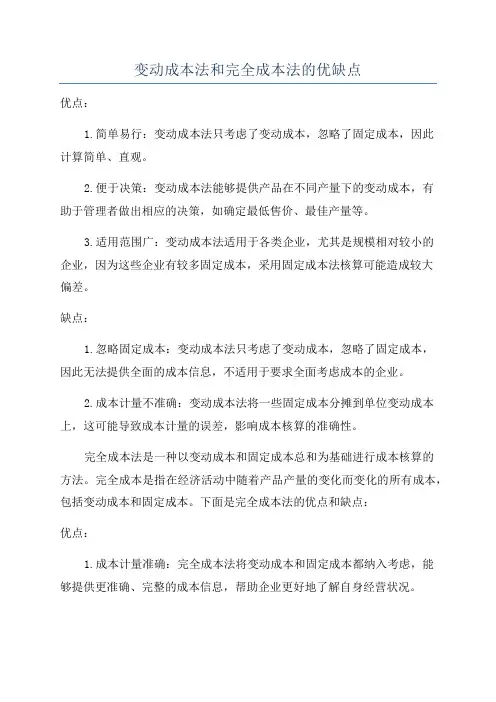 变动成本法和完全成本法的优缺点

优点：

1.简单易行：变动成本法只考虑了变动成本，忽略了固定成本，因此计算简单、直观。

2.便于决策：变动成本法能够提供产品在不同产量下的变动成本，有助于管理者做出相应的决策，如确定最低售价、最佳产量等。

3.适用范围广：变动成本法适用于各类企业，尤其是规模相对较小的企业，因为这些企业有较多固定成本，采用固定成本法核算可能造成较大偏差。

缺点：

1.忽略固定成本：变动成本法只考虑了变动成本，忽略了固定成本，因此无法提供全面的成本信息，不适用于要求全面考虑成本的企业。

2.成本计量不准确：变动成本法将一些固定成本分摊到单位变动成本上，这可能导致成本计量的误差，影响成本核算的准确性。

完全成本法是一种以变动成本和固定成本总和为基础进行成本核算的方法。完全成本是指在经济活动中随着产品产量的变化而变化的所有成本，包括变动成本和固定成本。下面是完全成本法的优点和缺点：

优点：

1.成本计量准确：完全成本法将变动成本和固定成本都纳入考虑，能够提供更准确、完整的成本信息，帮助企业更好地了解自身经营状况。